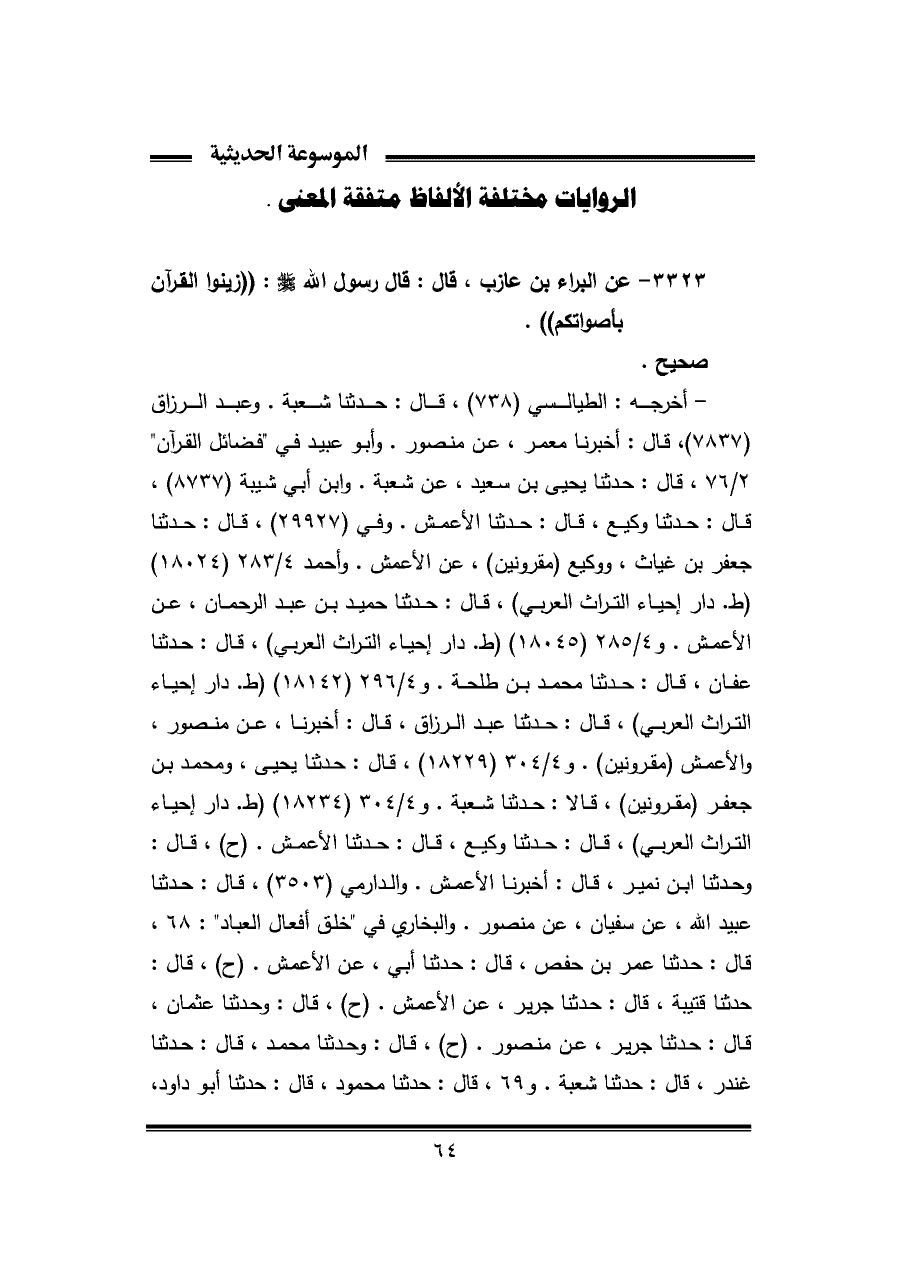 الموسوعة الحديثية

الروايات مختلفة الألفاظ متفقة المعنى .

٣٣٢٣- عن البراء بن عازب ، قال : قال رسول الله ﷺ : ((زينوا القرآن بأصواتكم)) .

صحيح .

- أخرجه : الطيالسي (٧٣٨) ، قال : حدثنا شعبة . وعبد الرزاق (٧٨٣٧)، قال : أخبرنا معمر ، عن منصور . وأبو عبيد في "فضائل القرآن" ٧٦/٢ ، قال : حدثنا يحيى بن سعيد ، عن شعبة . وابن أبي شيبة (٨٧٣٧) ، قال : حدثنا وكيع ، قال : حدثنا الأعمش . وفي (٢٩٩٢٧) ، قال : حدثنا جعفر بن غياث ، ووكيع (مقرونين) ، عن الأعمش . وأحمد ٢٨٣/٤ (١٨٠٢٤) (ط. دار إحياء التراث العربي) ، قال : حدثنا حميد بن عبد الرحمان ، عن الأعمش . و٢٨٥/٤ (١٨٠٤٥) (ط. دار إحياء التراث العربي) ، قال : حدثنا عفان ، قال : حدثنا محمد بن طلحة . و٢٩٦/٤ (١٨١٤٢) (ط. دار إحياء التراث العربي) ، قال : حدثنا عبد الرزاق ، قال : أخبرنا ، عن منصور ، والأعمش (مقرونين) . و٣٠٤/٤ (١٨٢٢٩) ، قال : حدثنا يحيى ، ومحمد بن جعفر (مقرونين) ، قالا : حدثنا شعبة . و٣٠٤/٤ (١٨٢٣٤) (ط. دار إحياء التراث العربي) ، قال : حدثنا وكيع ، قال : حدثنا الأعمش . (ح) ، قال : وحدثنا ابن نمير ، قال : أخبرنا الأعمش . والدارمي (٣٥٠٣) ، قال : حدثنا عبيد الله ، عن سفيان ، عن منصور . والبخاري في "خلق أفعال العباد" : ٦٨ ، قال : حدثنا عمر بن حفص ، قال : حدثنا أبي ، عن الأعمش . (ح) ، قال : حدثنا قتيبة ، قال : حدثنا جرير ، عن الأعمش . (ح) ، قال : وحدثنا عثمان ، قال : حدثنا جرير ، عن منصور . (ح) ، قال : وحدثنا محمد ، قال : حدثنا غندر ، قال : حدثنا شعبة . و٦٩ ، قال : حدثنا محمود ، قال : حدثنا أبو داود،

٦٤